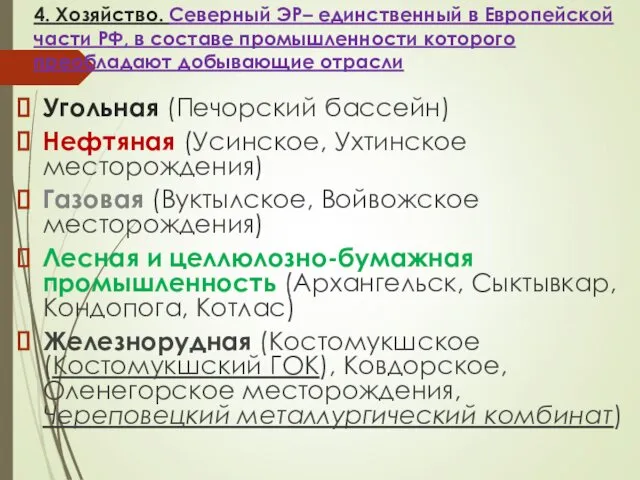 4. Хозяйство. Северный ЭР– единственный в Европейской части РФ, в составе промышленности которого преобладают добывающие отрасли

Угольная (Печорский бассейн)

Нефтяная (Усинское, Ухтинское месторождения)

Газовая (Вуктылское, Войвожское месторождения)

Лесная и целлюлозно-бумажная промышленность (Архангельск, Сыктывкар, Кондопога, Котлас)

Железнорудная (Костомукшское (Костомукшский ГОК), Ковдорское, Оленегорское месторождения, Череповецкий металлургический комбинат)